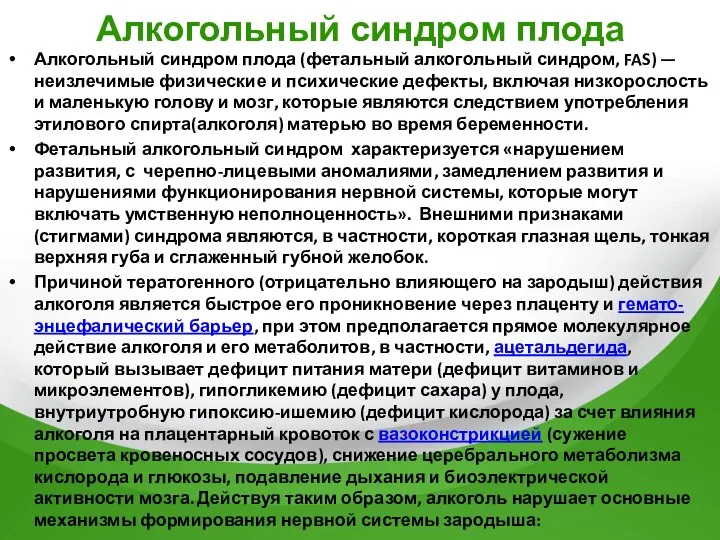 Алкогольный синдром плода

• Алкогольный синдром плода (фетальный алкогольный синдром, FAS) — неизлечимые физические и психические дефекты, включая низкорослость и маленькую голову и мозг, которые являются следствием употребления этилового спирта(алкоголя) матерью во время беременности.

• Фетальный алкогольный синдром характеризуется «нарушением развития, с черепно-лицевыми аномалиями, замедлением развития и нарушениями функционирования нервной системы, которые могут включать умственную неполноценность». Внешними признаками (стигмами) синдрома являются, в частности, короткая глазная щель, тонкая верхняя губа и сглаженный губной желобок.

• Причиной тератогенного (отрицательно влияющего на зародыш) действия алкоголя является быстрое его проникновение через плаценту и гемато-энцефалический барьер, при этом предполагается прямое молекулярное действие алкоголя и его метаболитов, в частности, ацетальдегида, который вызывает дефицит питания матери (дефицит витаминов и микроэлементов), гипогликемию (дефицит сахара) у плода, внутриутробную гипоксию-ишемию (дефицит кислорода) за счет влияния алкоголя на плацентарный кровоток с вазоконстрикцией (сужение просвета кровеносных сосудов), снижение церебрального метаболизма кислорода и глюкозы, подавление дыхания и биоэлектрической активности мозга. Действуя таким образом, алкоголь нарушает основные механизмы формирования нервной системы зародыша: